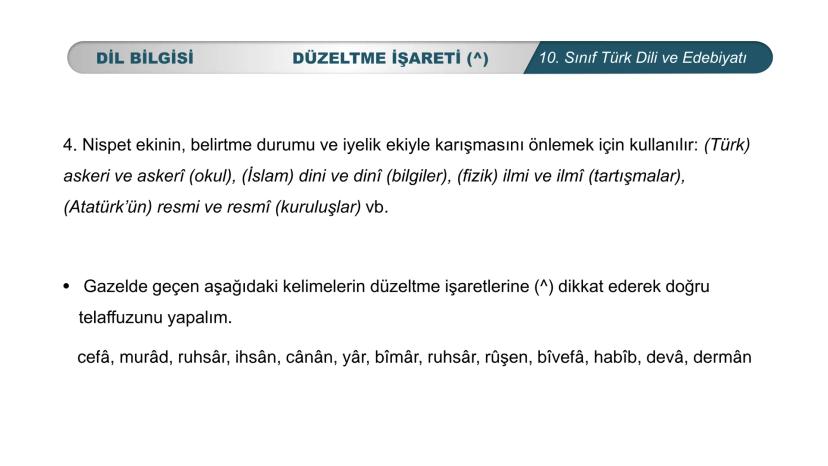 DİL BİLGİSİ DÜZELTME İŞARETİ (^) 10. Sınıf Türk Dili ve Edebiyatı

4. Nispet ekinin, belirtme durumu ve iyelik ekiyle karışmasını önlemek için kullanılır: (Türk) askeri ve askerî (okul), (İslam) dini ve dinî (bilgiler), (fizik) ilmi ve ilmî (tartışmalar), (Atatürk'ün) resmi ve resmî (kuruluşlar) vb.

• Gazelde geçen aşağıdaki kelimelerin düzeltme işaretlerine (^) dikkat ederek doğru telaffuzunu yapalım.

cefâ, murâd, ruhsâr, ihsân, cânân, yâr, bîmâr, ruhsâr, rûşen, bîvefâ, habîb, devâ, dermân